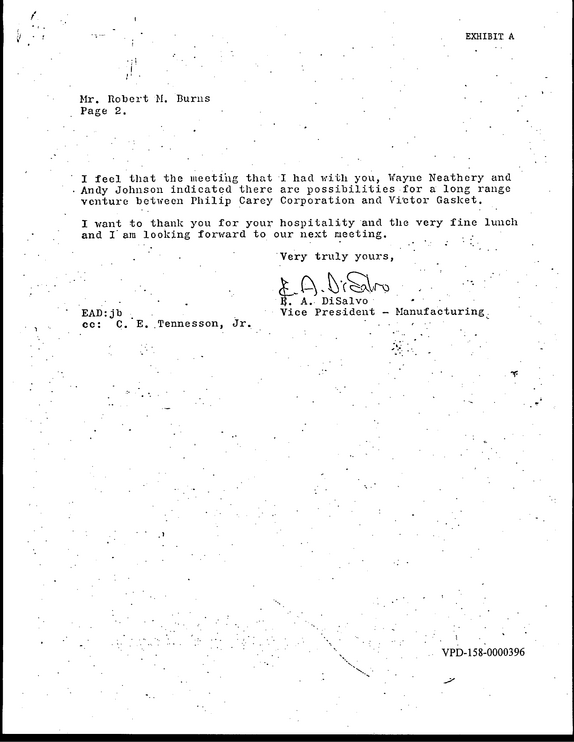 EXHIBIT A

Mr. Robert M. Burns
Page 2.

I feel that the meeting that I had with you, Wayne Neathery and Andy Johnson indicated there are possibilities for a long range venture between Philip Carey Corporation and Victor Gasket.

I want to thank you for your hospitality and the very fine lunch and I am looking forward to our next meeting.

Very truly yours,

E. A. DiSalvo

E. A. DiSalvo
Vice President - Manufacturing

EAD:jb
cc: C. E. Tennesson, Jr.

VPD-158-0000396